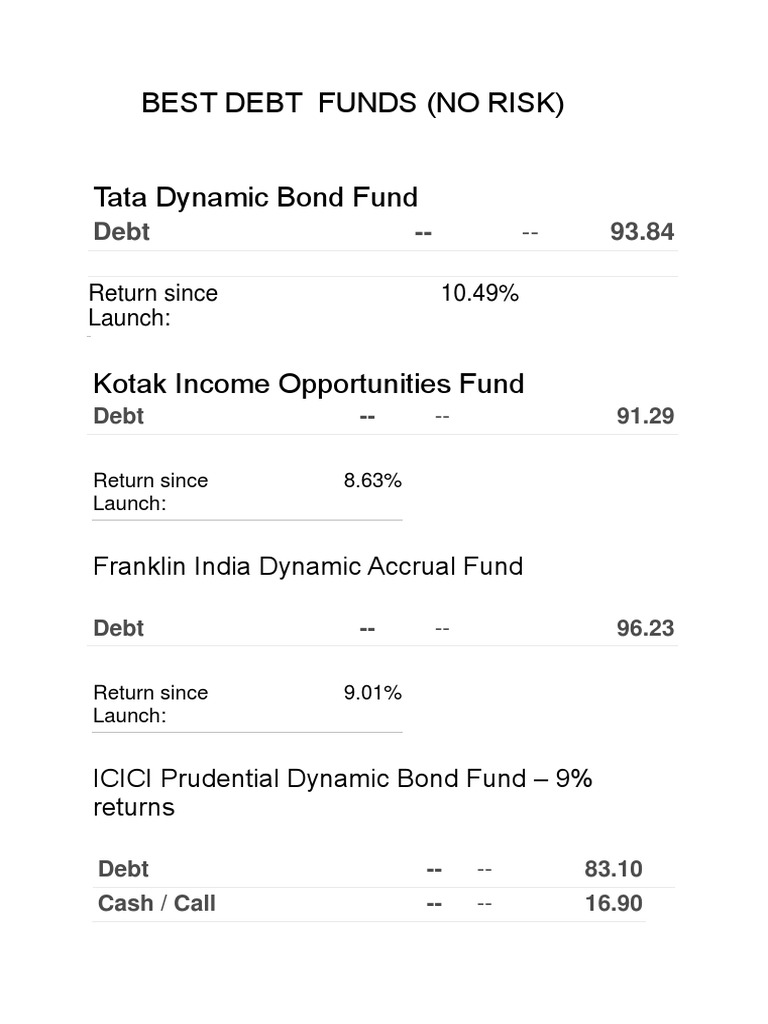 BEST DEBT FUNDS (NO RISK)

Tata Dynamic Bond Fund

Debt -- -- 93.84

Return since Launch: 10.49%

Kotak Income Opportunities Fund

Debt -- -- 91.29

Return since Launch: 8.63%

Franklin India Dynamic Accrual Fund

Debt -- -- 96.23

Return since Launch: 9.01%

ICICI Prudential Dynamic Bond Fund – 9% returns

| Debt | -- | -- | 83.10 |
|---|---|---|---|
| Cash / Call | -- | -- | 16.90 |